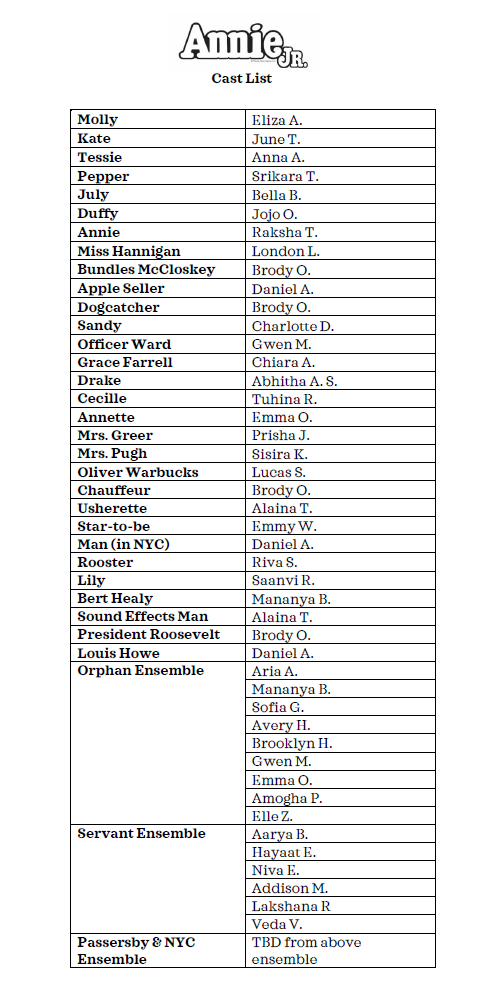 Annie JR.

Cast List

| | |
|---|---|
| Molly | Eliza A. |
| Kate | June T. |
| Tessie | Anna A. |
| Pepper | Srikara T. |
| July | Bella B. |
| Duffy | Jojo O. |
| Annie | Raksha T. |
| Miss Hannigan | London L. |
| Bundles McCloskey | Brody O. |
| Apple Seller | Daniel A. |
| Dogcatcher | Brody O. |
| Sandy | Charlotte D. |
| Officer Ward | Gwen M. |
| Grace Farrell | Chiara A. |
| Drake | Abhitha A. S. |
| Cecille | Tuhina R. |
| Annette | Emma O. |
| Mrs. Greer | Prisha J. |
| Mrs. Pugh | Sisira K. |
| Oliver Warbucks | Lucas S. |
| Chauffeur | Brody O. |
| Usherette | Alaina T. |
| Star-to-be | Emmy W. |
| Man (in NYC) | Daniel A. |
| Rooster | Riva S. |
| Lily | Saanvi R. |
| Bert Healy | Mananya B. |
| Sound Effects Man | Alaina T. |
| President Roosevelt | Brody O. |
| Louis Howe | Daniel A. |
| Orphan Ensemble | Aria A. |
| | Mananya B. |
| | Sofia G. |
| | Avery H. |
| | Brooklyn H. |
| | Gwen M. |
| | Emma O. |
| | Amogha P. |
| | Elle Z. |
| Servant Ensemble | Aarya B. |
| | Hayaat E. |
| | Niva E. |
| | Addison M. |
| | Lakshana R |
| | Veda V. |
| Passersby & NYC Ensemble | TBD from above ensemble |